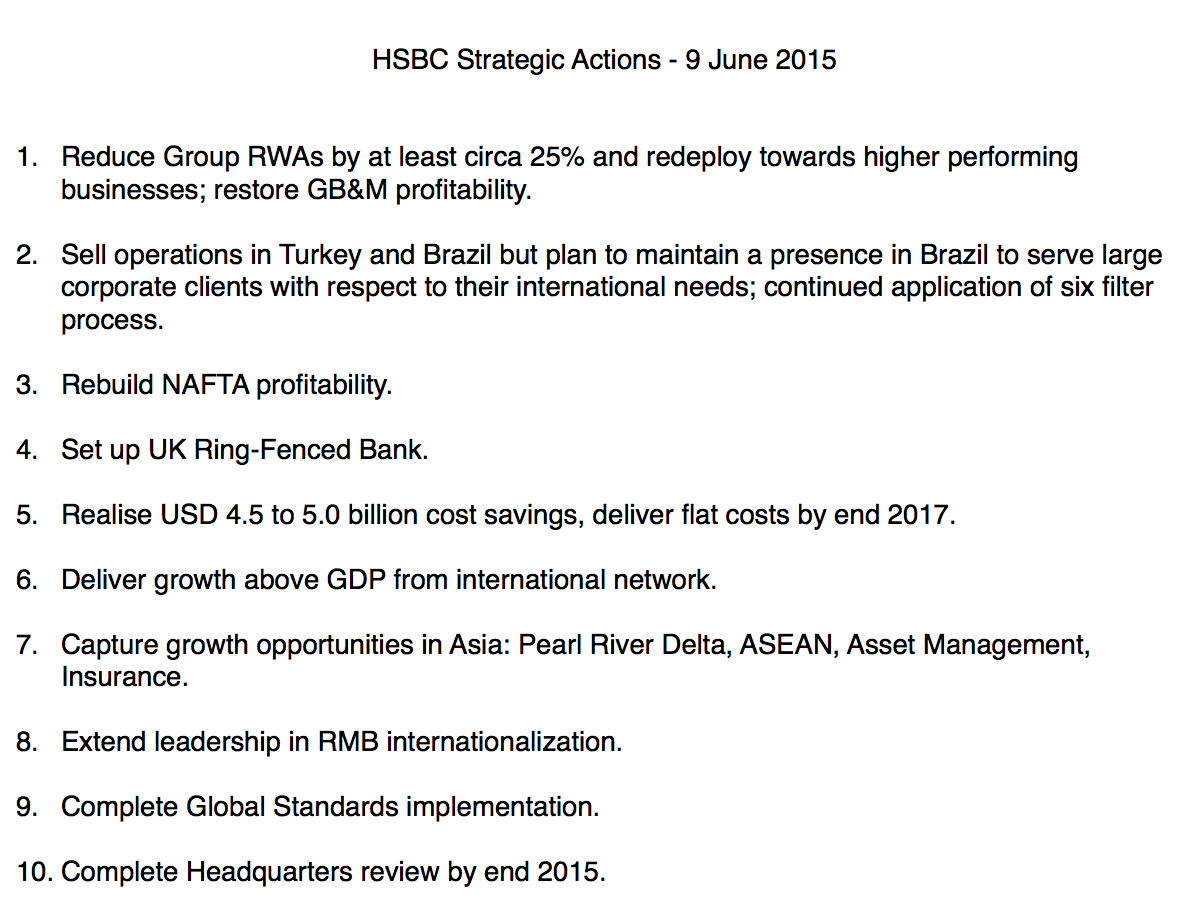 HSBC Strategic Actions - 9 June 2015

1. Reduce Group RWAs by at least circa 25% and redeploy towards higher performing businesses; restore GB&M profitability.

2. Sell operations in Turkey and Brazil but plan to maintain a presence in Brazil to serve large corporate clients with respect to their international needs; continued application of six filter process.

3. Rebuild NAFTA profitability.

4. Set up UK Ring-Fenced Bank.

5. Realise USD 4.5 to 5.0 billion cost savings, deliver flat costs by end 2017.

6. Deliver growth above GDP from international network.

7. Capture growth opportunities in Asia: Pearl River Delta, ASEAN, Asset Management, Insurance.

8. Extend leadership in RMB internationalization.

9. Complete Global Standards implementation.

10. Complete Headquarters review by end 2015.